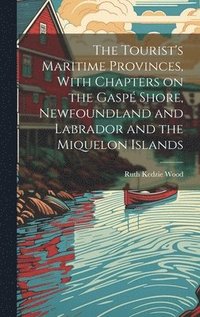 The Tourist's Maritime Provinces, With Chapters on the Gaspé Shore, Newfoundland and Labrador and the Miquelon Islands

Ruth Kedzie Wood